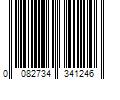 0 082734 341246